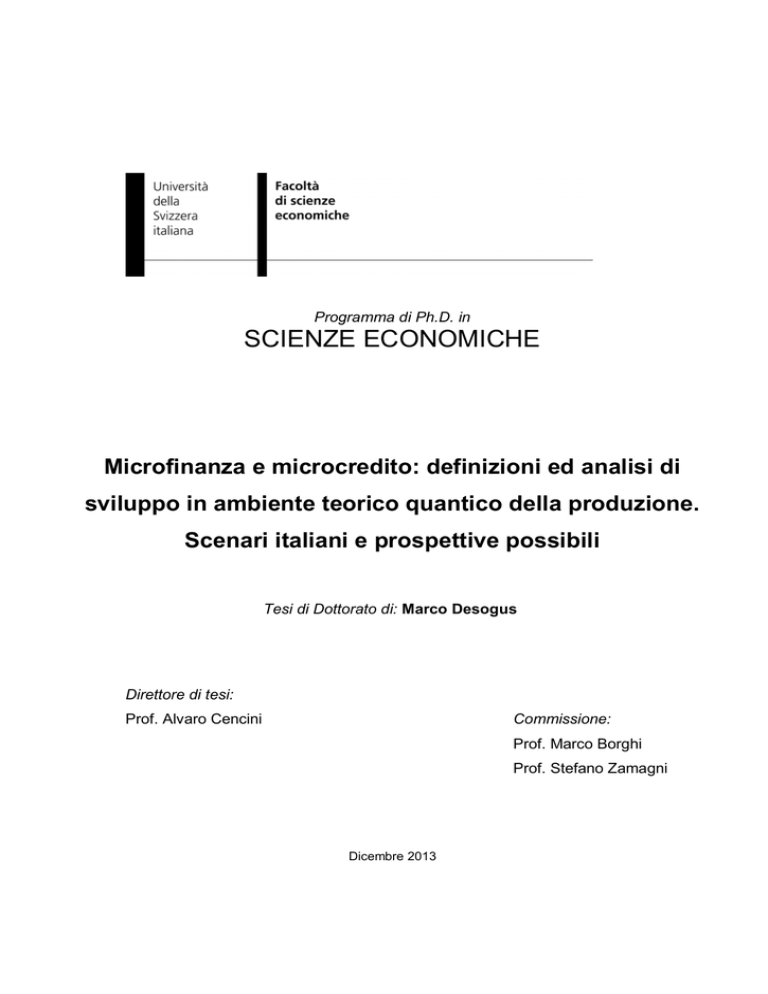 Università della Svizzera italiana

Facoltà di scienze economiche

Programma di Ph.D. in

SCIENZE ECONOMICHE

Microfinanza e microcredito: definizioni ed analisi di sviluppo in ambiente teorico quantico della produzione. Scenari italiani e prospettive possibili

Tesi di Dottorato di: Marco Desogus

Direttore di tesi:

Prof. Alvaro Cencini

Commissione:

Prof. Marco Borghi

Prof. Stefano Zamagni

Dicembre 2013